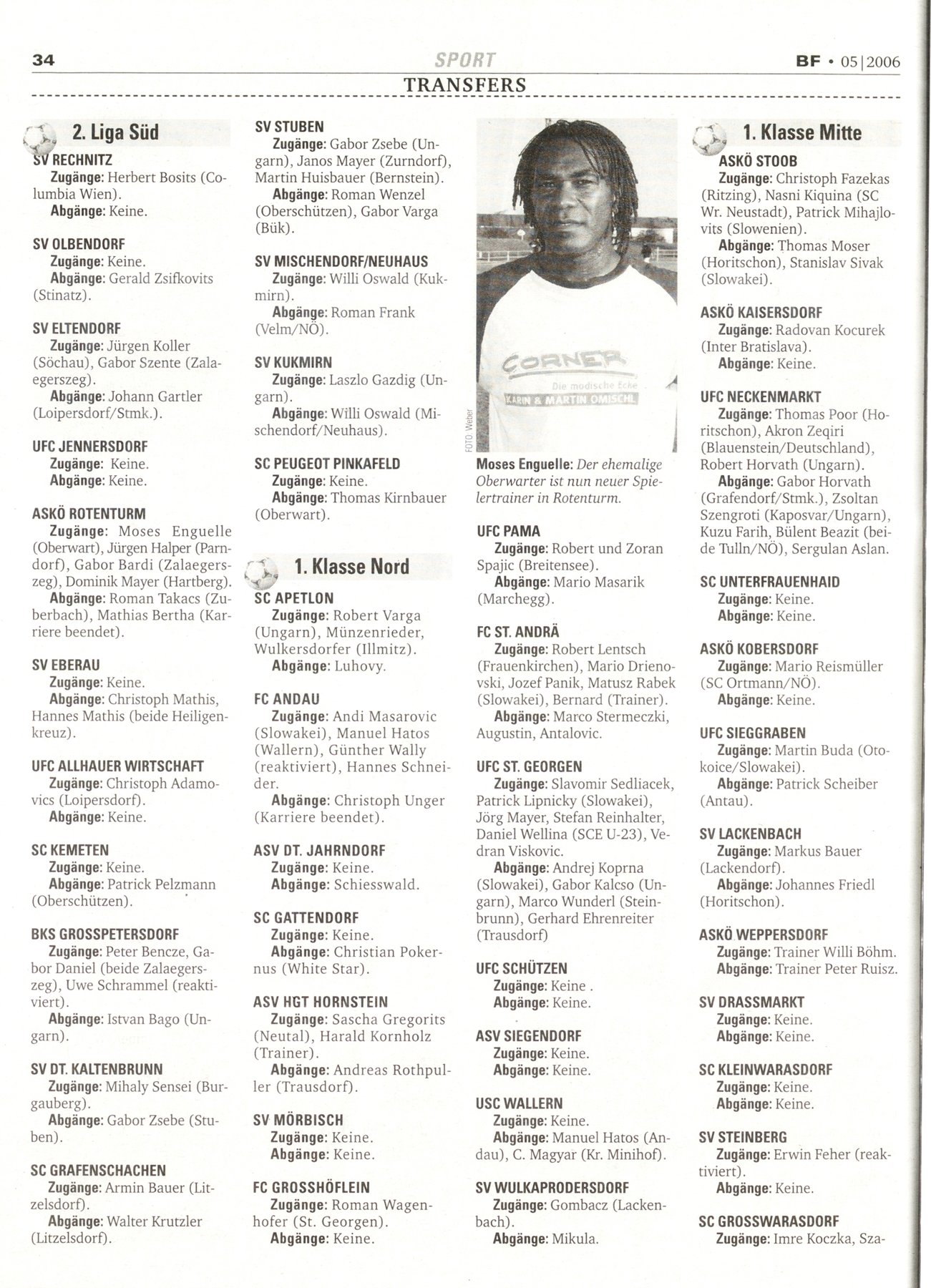 34 SPORT BF • 05|2006

TRANSFERS

2. Liga Süd

SV RECHNITZ
Zugänge: Herbert Bosits (Columbia Wien).
Abgänge: Keine.

SV OLBENDORF
Zugänge: Keine.
Abgänge: Gerald Zsifkovits (Stinatz).

SV ELTENDORF
Zugänge: Jürgen Koller (Söchau), Gabor Szente (Zalaegerszeg).
Abgänge: Johann Gartler (Loipersdorf/Stmk.).

UFC JENNERSDORF
Zugänge: Keine.
Abgänge: Keine.

ASKÖ ROTENTURM
Zugänge: Moses Enguelle (Oberwart), Jürgen Halper (Parndorf), Gabor Bardi (Zalaegerszeg), Dominik Mayer (Hartberg).
Abgänge: Roman Takacs (Zuberbach), Mathias Bertha (Karriere beendet).

SV EBERAU
Zugänge: Keine.
Abgänge: Christoph Mathis, Hannes Mathis (beide Heiligenkreuz).

UFC ALLHAUER WIRTSCHAFT
Zugänge: Christoph Adamovics (Loipersdorf).
Abgänge: Keine.

SC KEMETEN
Zugänge: Keine.
Abgänge: Patrick Pelzmann (Oberschützen).

BKS GROSSPETERSDORF
Zugänge: Peter Bencze, Gabor Daniel (beide Zalaegerszeg), Uwe Schrammel (reaktiviert).
Abgänge: Istvan Bago (Ungarn).

SV DT. KALTENBRUNN
Zugänge: Mihaly Sensei (Burgauberg).
Abgänge: Gabor Zsebe (Stuben).

SC GRAFENSCHACHEN
Zugänge: Armin Bauer (Litzelsdorf).
Abgänge: Walter Krutzler (Litzelsdorf).

SV STUBEN
Zugänge: Gabor Zsebe (Ungarn), Janos Mayer (Zurndorf), Martin Huisbauer (Bernstein).
Abgänge: Roman Wenzel (Oberschützen), Gabor Varga (Bük).

SV MISCHENDORF/NEUHAUS
Zugänge: Willi Oswald (Kukmirn).
Abgänge: Roman Frank (Velm/NÖ).

SV KUKMIRN
Zugänge: Laszlo Gazdig (Ungarn).
Abgänge: Willi Oswald (Mischendorf/Neuhaus).

SC PEUGEOT PINKAFELD
Zugänge: Keine.
Abgänge: Thomas Kirnbauer (Oberwart).

1. Klasse Nord

SC APETLON
Zugänge: Robert Varga (Ungarn), Münzenrieder, Wulkersdorfer (Illmitz).
Abgänge: Luhovy.

FC ANDAU
Zugänge: Andi Masarovic (Slowakei), Manuel Hatos (Wallern), Günther Wally (reaktiviert), Hannes Schneider.
Abgänge: Christoph Unger (Karriere beendet).

ASV DT. JAHRNDORF
Zugänge: Keine.
Abgänge: Schiesswald.

SC GATTENDORF
Zugänge: Keine.
Abgänge: Christian Pokernus (White Star).

ASV HGT HORNSTEIN
Zugänge: Sascha Gregorits (Neutal), Harald Kornholz (Trainer).
Abgänge: Andreas Rothpuller (Trausdorf).

SV MÖRBISCH
Zugänge: Keine.
Abgänge: Keine.

FC GROSSHÖFLEIN
Zugänge: Roman Wagenhofer (St. Georgen).
Abgänge: Keine.

CORNER Die modische Ecke KARIN & MARTIN OMISCHL

FOTO: Weber

Moses Enguelle: Der ehemalige Oberwarter ist nun neuer Spielertrainer in Rotenturm.

UFC PAMA
Zugänge: Robert und Zoran Spajic (Breitensee).
Abgänge: Mario Masarik (Marchegg).

FC ST. ANDRÄ
Zugänge: Robert Lentsch (Frauenkirchen), Mario Drienovski, Jozef Panik, Matusz Rabek (Slowakei), Bernard (Trainer).
Abgänge: Marco Stermeczki, Augustin, Antalovic.

UFC ST. GEORGEN
Zugänge: Slavomir Sedliacek, Patrick Lipnicky (Slowakei), Jörg Mayer, Stefan Reinhalter, Daniel Wellina (SCE U-23), Vedran Viskovic.
Abgänge: Andrej Koprna (Slowakei), Gabor Kalcso (Ungarn), Marco Wunderl (Steinbrunn), Gerhard Ehrenreiter (Trausdorf)

UFC SCHÜTZEN
Zugänge: Keine .
Abgänge: Keine.

ASV SIEGENDORF
Zugänge: Keine.
Abgänge: Keine.

USC WALLERN
Zugänge: Keine.
Abgänge: Manuel Hatos (Andau), C. Magyar (Kr. Minihof).

SV WULKAPRODERSDORF
Zugänge: Gombacz (Lackenbach).
Abgänge: Mikula.

1. Klasse Mitte

ASKÖ STOOB
Zugänge: Christoph Fazekas (Ritzing), Nasni Kiquina (SC Wr. Neustadt), Patrick Mihajlovits (Slowenien).
Abgänge: Thomas Moser (Horitschon), Stanislav Sivak (Slowakei).

ASKÖ KAISERSDORF
Zugänge: Radovan Kocurek (Inter Bratislava).
Abgänge: Keine.

UFC NECKENMARKT
Zugänge: Thomas Poor (Horitschon), Akron Zeqiri (Blauenstein/Deutschland), Robert Horvath (Ungarn).
Abgänge: Gabor Horvath (Grafendorf/Stmk.), Zsoltan Szengroti (Kaposvar/Ungarn), Kuzu Farih, Bülent Beazit (beide Tulln/NÖ), Sergulan Aslan.

SC UNTERFRAUENHAID
Zugänge: Keine.
Abgänge: Keine.

ASKÖ KOBERSDORF
Zugänge: Mario Reismüller (SC Ortmann/NÖ).
Abgänge: Keine.

UFC SIEGGRABEN
Zugänge: Martin Buda (Otokoice/Slowakei).
Abgänge: Patrick Scheiber (Antau).

SV LACKENBACH
Zugänge: Markus Bauer (Lackendorf).
Abgänge: Johannes Friedl (Horitschon).

ASKÖ WEPPERSDORF
Zugänge: Trainer Willi Böhm.
Abgänge: Trainer Peter Ruisz.

SV DRASSMARKT
Zugänge: Keine.
Abgänge: Keine.

SC KLEINWARASDORF
Zugänge: Keine.
Abgänge: Keine.

SV STEINBERG
Zugänge: Erwin Feher (reaktiviert).
Abgänge: Keine.

SC GROSSWARASDORF
Zugänge: Imre Koczka, Sza-